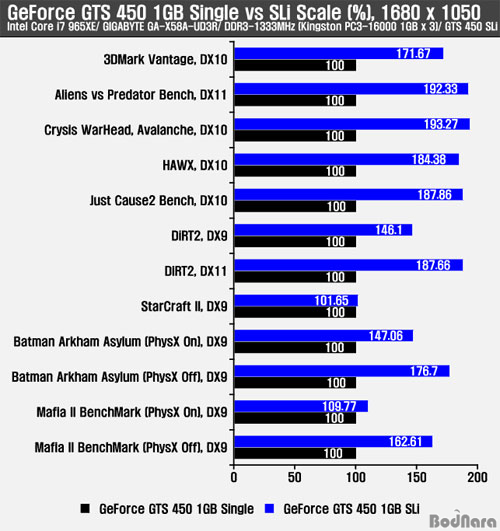 GeForce GTS 450 1GB Single vs SLi Scale (%), 1680 x 1050
Intel Core i7 965XE/ GIGABYTE GA-X58A-UD3R/ DDR3-1333MHz (Kingston PC3-16000 1GB x 3)/ GTS 450 SLi

3DMark Vantage, DX10 171.67 100
Aliens vs Predator Bench, DX11 192.33 100
Crysis WarHead, Avalanche, DX10 193.27 100
HAWX, DX10 184.38 100
Just Cause2 Bench, DX10 187.86 100
DiRT2, DX9 146.1 100
DiRT2, DX11 187.66 100
StarCraft II, DX9 101.65 100
Batman Arkham Asylum (PhysX On), DX9 147.06 100
Batman Arkham Asylum (PhysX Off), DX9 176.7 100
Mafia II BenchMark (PhysX On), DX9 109.77 100
Mafia II BenchMark (PhysX Off), DX9 162.61 100

0 50 100 150 200

GeForce GTS 450 1GB Single GeForce GTS 450 1GB SLi

BodNara